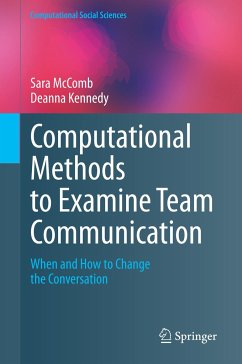 Computational Social Sciences

Sara McComb
Deanna Kennedy

Computational Methods to Examine Team Communication

When and How to Change the Conversation

Springer